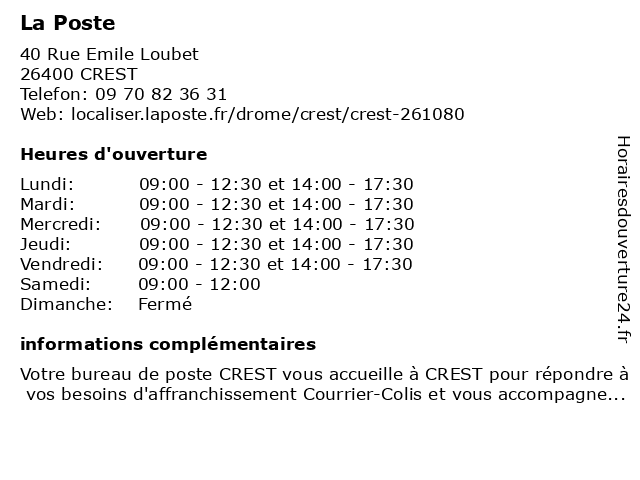 La Poste

40 Rue Emile Loubet
26400 CREST
Telefon: 09 70 82 36 31
Web: localiser.laposte.fr/drome/crest/crest-261080

Heures d'ouverture

| | |
|---|---|
| Lundi: | 09:00 - 12:30 et 14:00 - 17:30 |
| Mardi: | 09:00 - 12:30 et 14:00 - 17:30 |
| Mercredi: | 09:00 - 12:30 et 14:00 - 17:30 |
| Jeudi: | 09:00 - 12:30 et 14:00 - 17:30 |
| Vendredi: | 09:00 - 12:30 et 14:00 - 17:30 |
| Samedi: | 09:00 - 12:00 |
| Dimanche: | Fermé |

informations complémentaires

Votre bureau de poste CREST vous accueille à CREST pour répondre à vos besoins d'affranchissement Courrier-Colis et vous accompagne...

Horairesdouverture24.fr